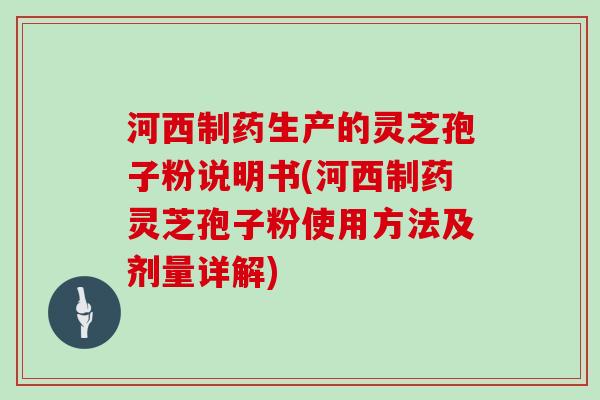 河西制药生产的灵芝孢子粉说明书(河西制药灵芝孢子粉使用方法及剂量详解)